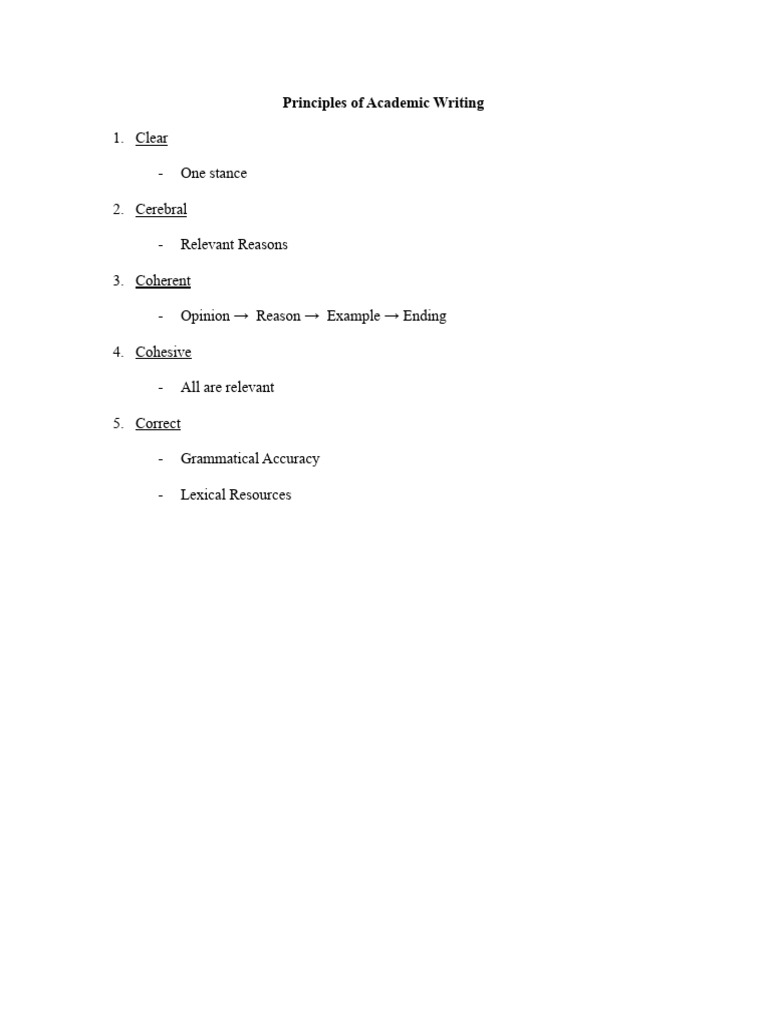 Principles of Academic Writing

1. Clear

- One stance

2. Cerebral

- Relevant Reasons

3. Coherent

- Opinion → Reason → Example → Ending

4. Cohesive

- All are relevant

5. Correct

- Grammatical Accuracy

- Lexical Resources